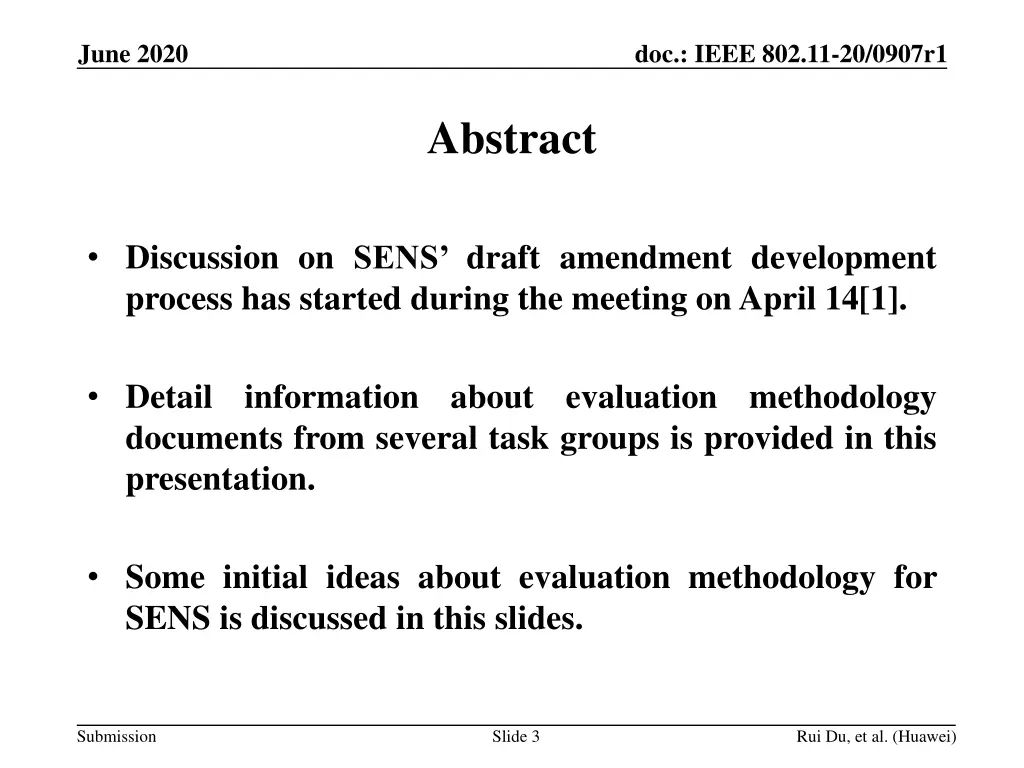 June 2020

doc.: IEEE 802.11-20/0907r1

Abstract

• Discussion on SENS’ draft amendment development process has started during the meeting on April 14[1].

• Detail information about evaluation methodology documents from several task groups is provided in this presentation.

• Some initial ideas about evaluation methodology for SENS is discussed in this slides.

Submission

Slide 3

Rui Du, et al. (Huawei)